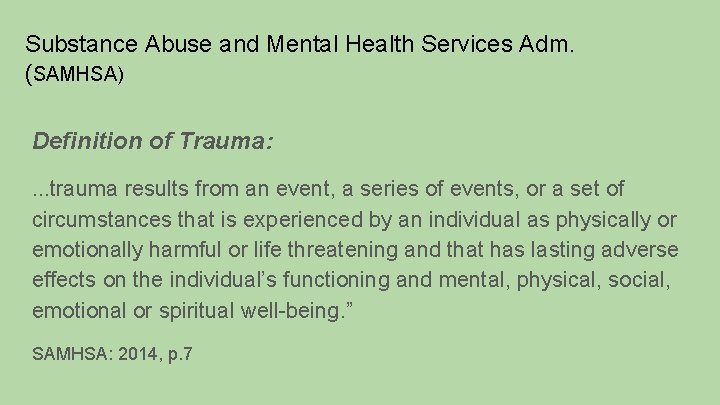 Substance Abuse and Mental Health Services Adm.
(SAMHSA)

Definition of Trauma:

...trauma results from an event, a series of events, or a set of circumstances that is experienced by an individual as physically or emotionally harmful or life threatening and that has lasting adverse effects on the individual's functioning and mental, physical, social, emotional or spiritual well-being."

SAMHSA: 2014, p.7